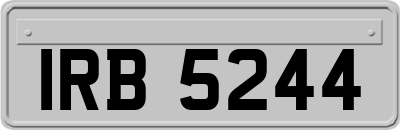 IRB 5244